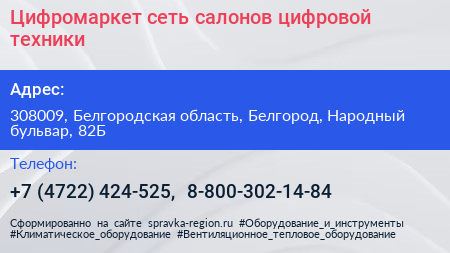 Цифромаркет сеть салонов цифровой техники

Адрес:

308009, Белгородская область, Белгород, Народный бульвар, 82Б

Телефон:

+7 (4722) 424-525, 8-800-302-14-84

Сформированно на сайте spravka-region.ru #Оборудование_и_инструменты #Климатическое_оборудование #Вентиляционное_тепловое_оборудование